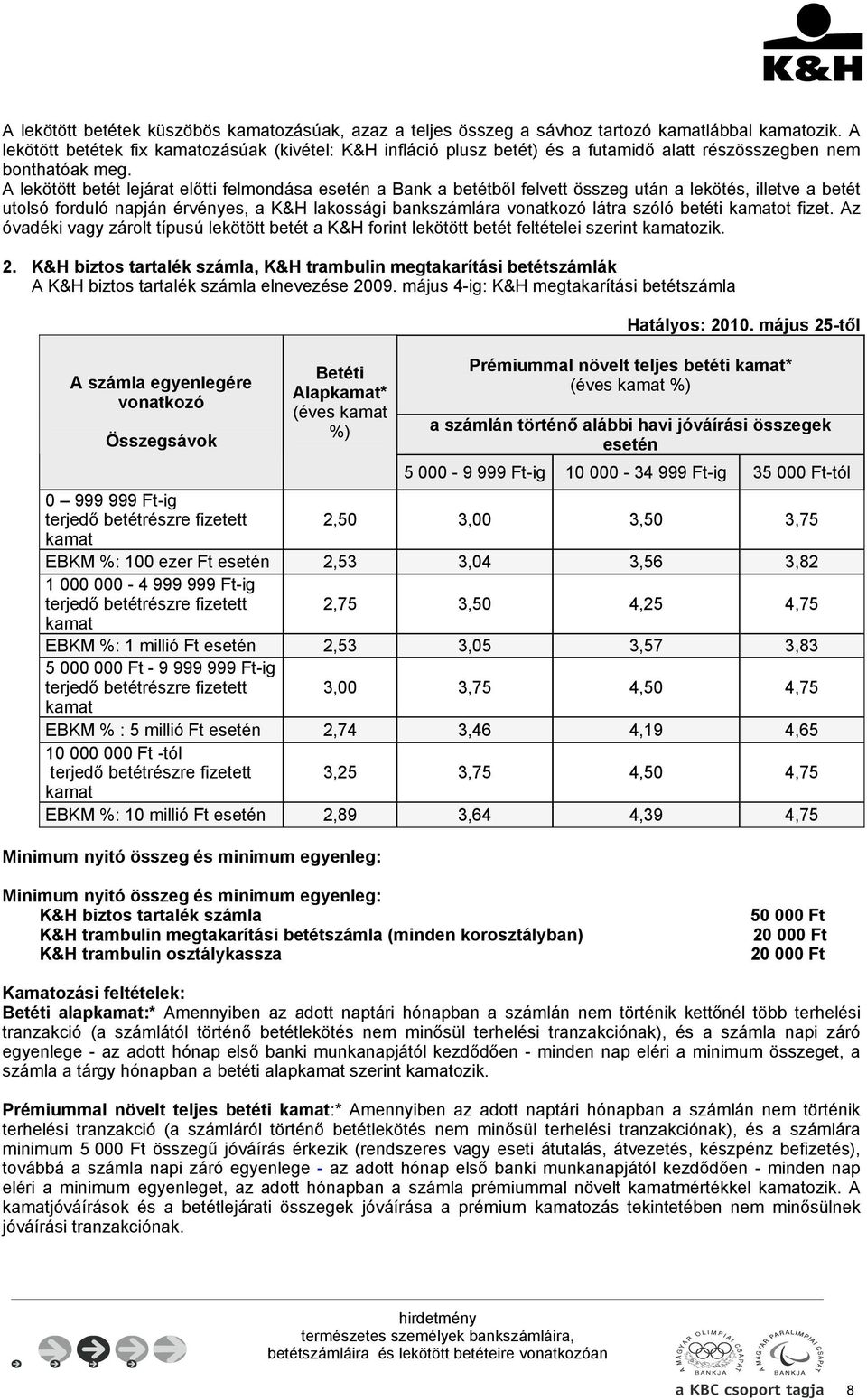 K&H

A lekötött betétek küszöbös kamatozásúak, azaz a teljes összeg a sávhoz tartozó kamatlábbal kamatozik. A lekötött betétek fix kamatozásúak (kivétel: K&H infláció plusz betét) és a futamidő alatt részösszegben nem bonthatóak meg.
A lekötött betét lejárat előtti felmondása esetén a Bank a betétből felvett összeg után a lekötés, illetve a betét utolsó forduló napján érvényes, a K&H lakossági bankszámlára vonatkozó látra szóló betéti kamatot fizet. Az óvadéki vagy zárolt típusú lekötött betét a K&H forint lekötött betét feltételei szerint kamatozik.

2. K&H biztos tartalék számla, K&H trambulin megtakarítási betétszámlák
A K&H biztos tartalék számla elnevezése 2009. május 4-ig: K&H megtakarítási betétszámla

Hatályos: 2010. május 25-től

| A számla egyenlegére vonatkozó Összegsávok | Betéti Alapkamat* (éves kamat %) | Prémiummal növelt teljes betéti kamat* (éves kamat %) a számlán történő alábbi havi jóváírási összegek esetén 5 000 - 9 999 Ft-ig | 10 000 - 34 999 Ft-ig | 35 000 Ft-tól |
|---|---|---|---|---|
| 0 – 999 999 Ft-ig terjedő betétrészre fizetett kamat | 2,50 | 3,00 | 3,50 | 3,75 |
| EBKM %: 100 ezer Ft esetén | 2,53 | 3,04 | 3,56 | 3,82 |
| 1 000 000 - 4 999 999 Ft-ig terjedő betétrészre fizetett kamat | 2,75 | 3,50 | 4,25 | 4,75 |
| EBKM %: 1 millió Ft esetén | 2,53 | 3,05 | 3,57 | 3,83 |
| 5 000 000 Ft - 9 999 999 Ft-ig terjedő betétrészre fizetett kamat | 3,00 | 3,75 | 4,50 | 4,75 |
| EBKM % : 5 millió Ft esetén | 2,74 | 3,46 | 4,19 | 4,65 |
| 10 000 000 Ft -tól terjedő betétrészre fizetett kamat | 3,25 | 3,75 | 4,50 | 4,75 |
| EBKM %: 10 millió Ft esetén | 2,89 | 3,64 | 4,39 | 4,75 |

Minimum nyitó összeg és minimum egyenleg:

Minimum nyitó összeg és minimum egyenleg:
K&H biztos tartalék számla 50 000 Ft
K&H trambulin megtakarítási betétszámla (minden korosztályban) 20 000 Ft
K&H trambulin osztálykassza 20 000 Ft

Kamatozási feltételek:
Betéti alapkamat:* Amennyiben az adott naptári hónapban a számlán nem történik kettőnél több terhelési tranzakció (a számlától történő betétlekötés nem minősül terhelési tranzakciónak), és a számla napi záró egyenlege - az adott hónap első banki munkanapjától kezdődően - minden nap eléri a minimum összeget, a számla a tárgy hónapban a betéti alapkamat szerint kamatozik.

Prémiummal növelt teljes betéti kamat:* Amennyiben az adott naptári hónapban a számlán nem történik terhelési tranzakció (a számláról történő betétlekötés nem minősül terhelési tranzakciónak), és a számlára minimum 5 000 Ft összegű jóváírás érkezik (rendszeres vagy eseti átutalás, átvezetés, készpénz befizetés), továbbá a számla napi záró egyenlege - az adott hónap első banki munkanapjától kezdődően - minden nap eléri a minimum egyenleget, az adott hónapban a számla prémiummal növelt kamatmértékkel kamatozik. A kamatjóváírások és a betétlejárati összegek jóváírása a prémium kamatozás tekintetében nem minősülnek jóváírási tranzakciónak.

hirdetmény
természetes személyek bankszámláira, betétszámláira és lekötött betéteire vonatkozóan

A MAGYAR OLIMPIAI CSAPAT BANKJA
A MAGYAR PARALIMPIAI CSAPAT BANKJA
a KBC csoport tagja 8